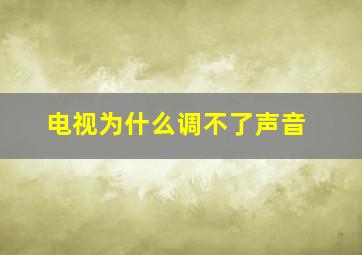 电视为什么调不了声音